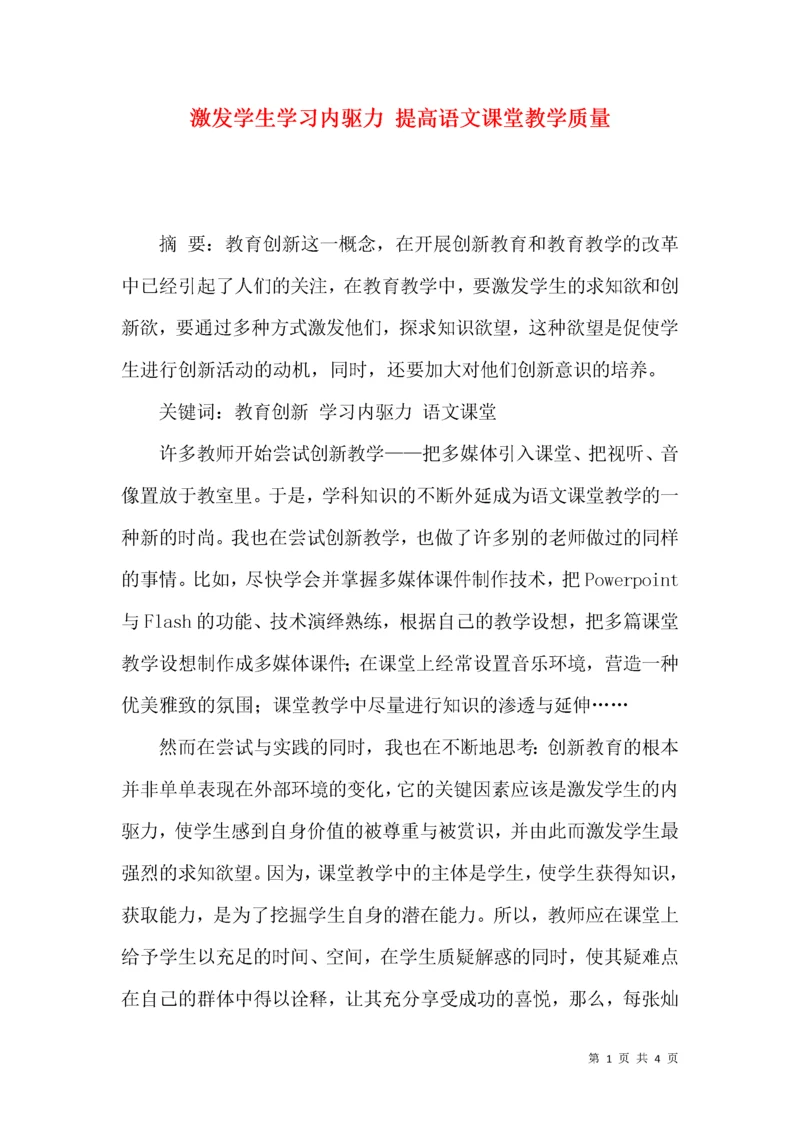 激发学生学习内驱力 提高语文课堂教学质量

摘 要：教育创新这一概念，在开展创新教育和教育教学的改革中已经引起了人们的关注，在教育教学中，要激发学生的求知欲和创新欲，要通过多种方式激发他们，探求知识欲望，这种欲望是促使学生进行创新活动的动机，同时，还要加大对他们创新意识的培养。

关键词：教育创新 学习内驱力 语文课堂

许多教师开始尝试创新教学——把多媒体引入课堂、把视听、音像置放于教室里。于是，学科知识的不断外延成为语文课堂教学的一种新的时尚。我也在尝试创新教学，也做了许多别的老师做过的同样的事情。比如，尽快学会并掌握多媒体课件制作技术，把Powerpoint与Flash的功能、技术演绎熟练，根据自己的教学设想，把多篇课堂教学设想制作成多媒体课件；在课堂上经常设置音乐环境，营造一种优美雅致的氛围；课堂教学中尽量进行知识的渗透与延伸……

然而在尝试与实践的同时，我也在不断地思考：创新教育的根本并非单单表现在外部环境的变化，它的关键因素应该是激发学生的内驱力，使学生感到自身价值的被尊重与被赏识，并由此而激发学生最强烈的求知欲望。因为，课堂教学中的主体是学生，使学生获得知识，获取能力，是为了挖掘学生自身的潜在能力。所以，教师应在课堂上给予学生以充足的时间、空间，在学生质疑解惑的同时，使其疑难点在自己的群体中得以诠释，让其充分享受成功的喜悦，那么，每张灿

第 1 页 共 4 页